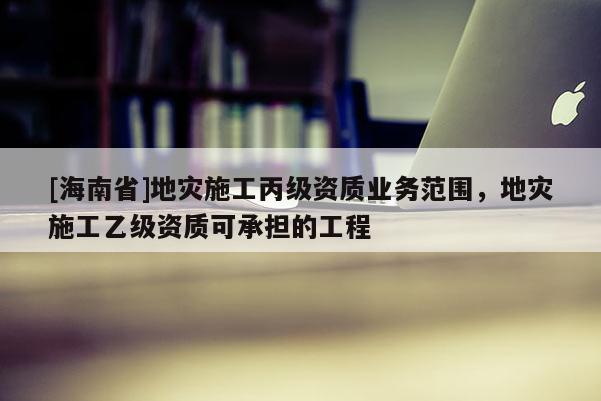 [海南省]地灾施工丙级资质业务范围，地灾施工乙级资质可承担的工程